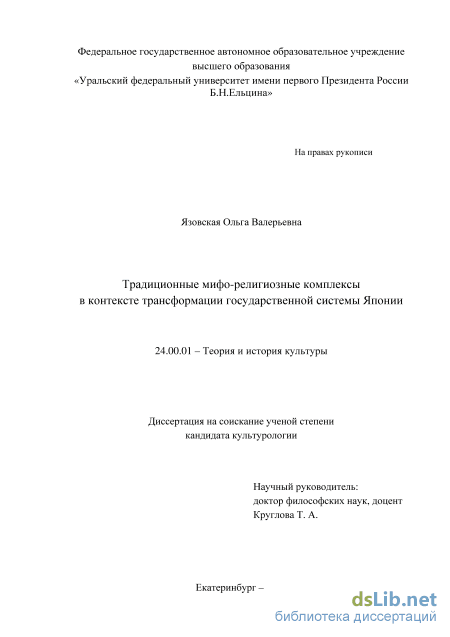 Федеральное государственное автономное образовательное учреждение высшего образования
«Уральский федеральный университет имени первого Президента России Б.Н.Ельцина»

На правах рукописи

Язовская Ольга Валерьевна

Традиционные мифо-религиозные комплексы
в контексте трансформации государственной системы Японии

24.00.01 – Теория и история культуры

Диссертация на соискание ученой степени
кандидата культурологии

Научный руководитель:
доктор философских наук, доцент
Круглова Т. А.

Екатеринбург –

dsLib.net
библиотека диссертаций